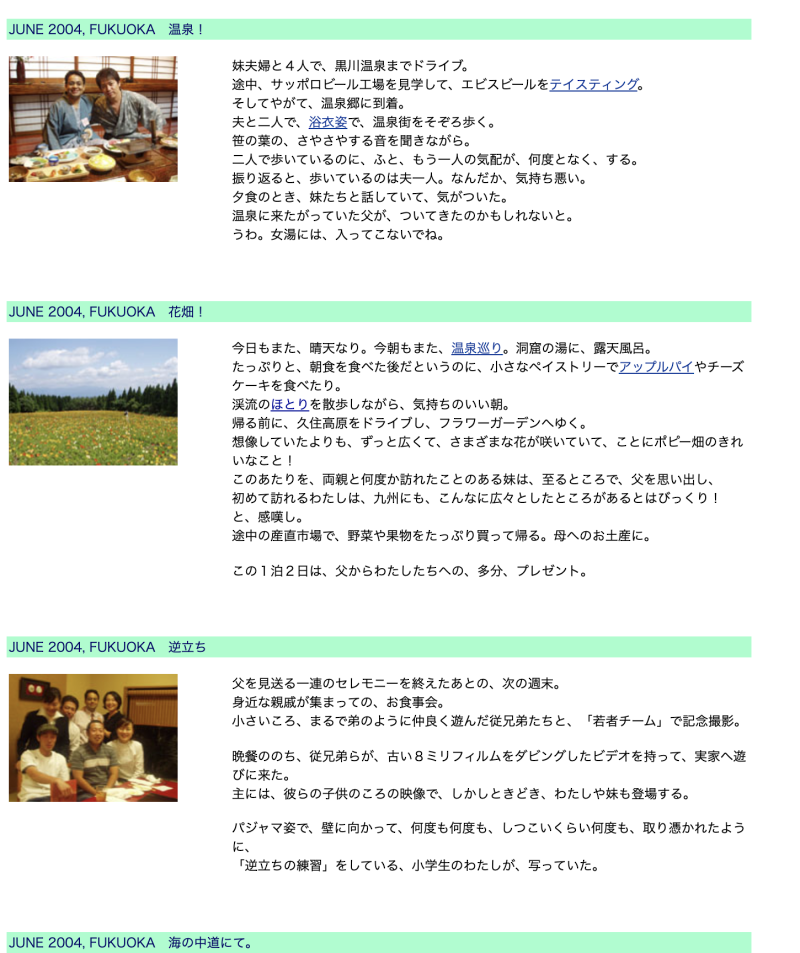 JUNE 2004, FUKUOKA　温泉！

妹夫婦と４人で、黒川温泉までドライブ。
途中、サッポロビール工場を見学して、エビスビールをテイスティング。
そしてやがて、温泉郷に到着。
夫と二人で、浴衣姿で、温泉街をそぞろ歩く。
笹の葉の、さやさやする音を聞きながら。
二人で歩いているのに、ふと、もう一人の気配が、何度となく、する。
振り返ると、歩いているのは夫一人。なんだか、気持ち悪い。
夕食のとき、妹たちと話していて、気がついた。
温泉に来たがっていた父が、ついてきたのかもしれないと。
うわ。女湯には、入ってこないでね。

JUNE 2004, FUKUOKA　花畑！

今日もまた、晴天なり。今朝もまた、温泉巡り。洞窟の湯に、露天風呂。
たっぷりと、朝食を食べた後だというのに、小さなペイストリーでアップルパイやチーズケーキを食べたり。
渓流のほとりを散歩しながら、気持ちのいい朝。
帰る前に、久住高原をドライブし、フラワーガーデンへゆく。
想像していたよりも、ずっと広くて、さまざまな花が咲いていて、ことにポピー畑のきれいなこと！
このあたりを、両親と何度か訪れたことのある妹は、至るところで、父を思い出し、
初めて訪れるわたしは、九州にも、こんなに広々としたところがあるとはびっくり！
と、感嘆し。
途中の産直市場で、野菜や果物をたっぷり買って帰る。母へのお土産に。

この１泊２日は、父からわたしたちへの、多分、プレゼント。

JUNE 2004, FUKUOKA　逆立ち

父を見送る一連のセレモニーを終えたあとの、次の週末。
身近な親戚が集まっての、お食事会。
小さいころ、まるで弟のように仲良く遊んだ従兄弟たちと、「若者チーム」で記念撮影。

晩餐ののち、従兄弟らが、古い８ミリフィルムをダビングしたビデオを持って、実家へ遊びに来た。
主には、彼らの子供のころの映像で、しかしときどき、わたしや妹も登場する。

パジャマ姿で、壁に向かって、何度も何度も、しつこいくらい何度も、取り憑かれたように、
「逆立ちの練習」をしている、小学生のわたしが、写っていた。

JUNE 2004, FUKUOKA　海の中道にて。